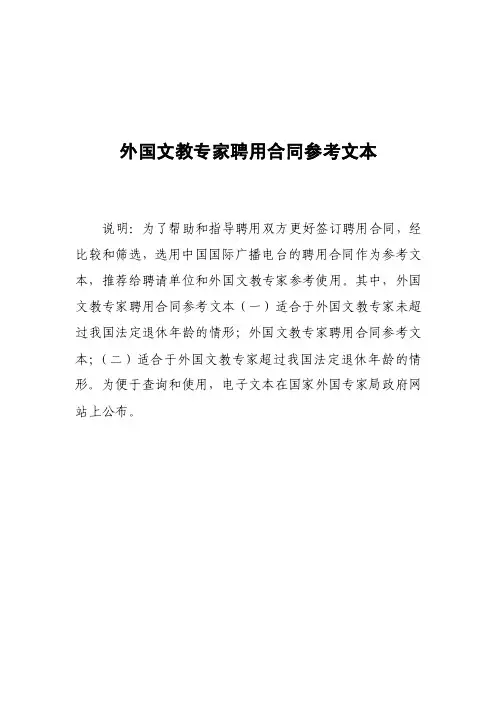 外国文教专家聘用合同参考文本

说明：为了帮助和指导聘用双方更好签订聘用合同，经比较和筛选，选用中国国际广播电台的聘用合同作为参考文本，推荐给聘请单位和外国文教专家参考使用。其中，外国文教专家聘用合同参考文本（一）适合于外国文教专家未超过我国法定退休年龄的情形；外国文教专家聘用合同参考文本；（二）适合于外国文教专家超过我国法定退休年龄的情形。为便于查询和使用，电子文本在国家外国专家局政府网站上公布。